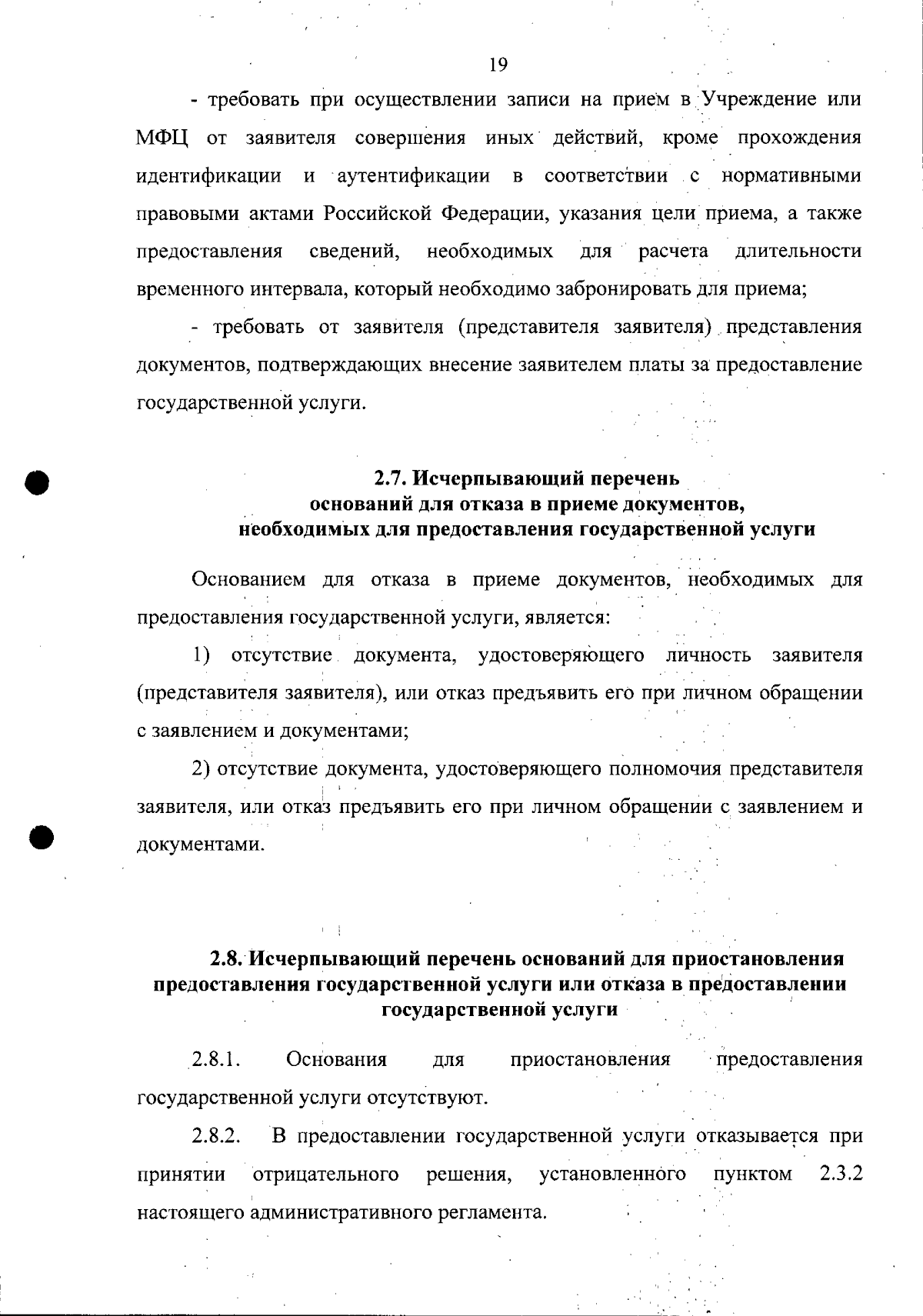 19

- требовать при осуществлении записи на прием в Учреждение или МФЦ от заявителя совершения иных действий, кроме прохождения идентификации и аутентификации в соответствии с нормативными правовыми актами Российской Федерации, указания цели приема, а также предоставления сведений, необходимых для расчета длительности временного интервала, который необходимо забронировать для приема;

- требовать от заявителя (представителя заявителя) представления документов, подтверждающих внесение заявителем платы за предоставление государственной услуги.

2.7. Исчерпывающий перечень
оснований для отказа в приеме документов,
необходимых для предоставления государственной услуги

Основанием для отказа в приеме документов, необходимых для предоставления государственной услуги, является:

1) отсутствие документа, удостоверяющего личность заявителя (представителя заявителя), или отказ предъявить его при личном обращении с заявлением и документами;

2) отсутствие документа, удостоверяющего полномочия представителя заявителя, или отказ предъявить его при личном обращении с заявлением и документами.

2.8. Исчерпывающий перечень оснований для приостановления предоставления государственной услуги или отказа в предоставлении государственной услуги

2.8.1. Основания для приостановления предоставления государственной услуги отсутствуют.

2.8.2. В предоставлении государственной услуги отказывается при принятии отрицательного решения, установленного пунктом 2.3.2 настоящего административного регламента.